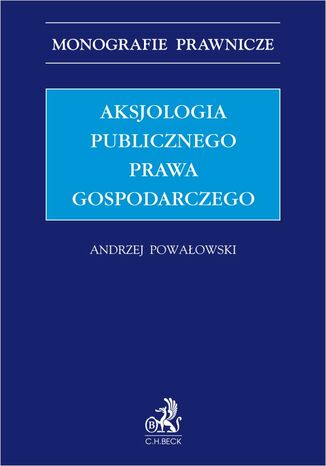 MONOGRAFIE PRAWNICZE

AKSJOLOGIA PUBLICZNEGO PRAWA GOSPODARCZEGO

ANDRZEJ POWAŁOWSKI

B

C.H.BECK